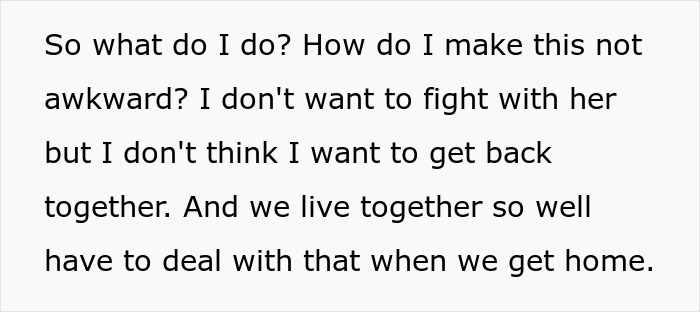 So what do I do? How do I make this not awkward? I don't want to fight with her but I don't think I want to get back together. And we live together so well have to deal with that when we get home.